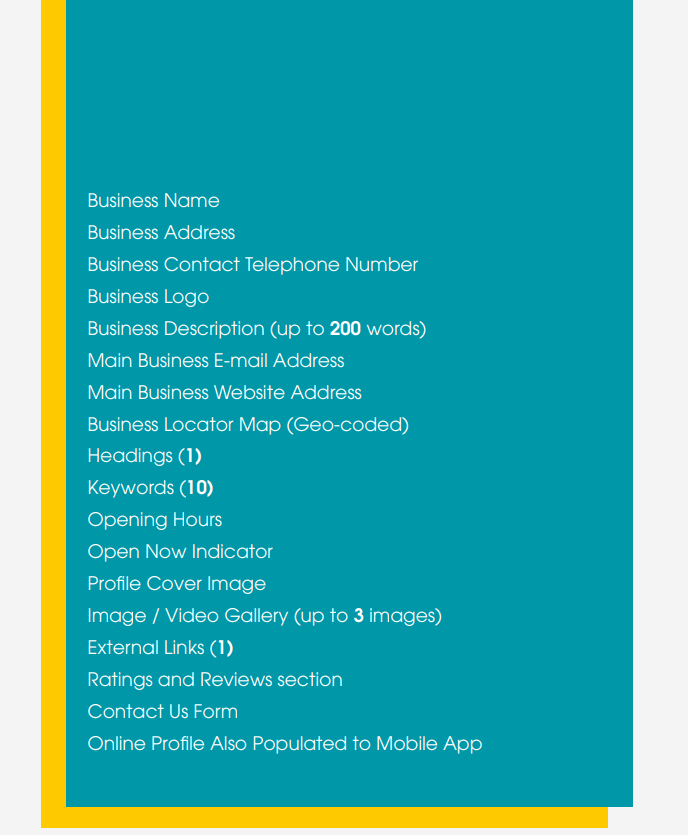 Business Name
Business Address
Business Contact Telephone Number
Business Logo
Business Description (up to 200 words)
Main Business E-mail Address
Main Business Website Address
Business Locator Map (Geo-coded)
Headings (1)
Keywords (10)
Opening Hours
Open Now Indicator
Profile Cover Image
Image / Video Gallery (up to 3 images)
External Links (1)
Ratings and Reviews section
Contact Us Form
Online Profile Also Populated to Mobile App